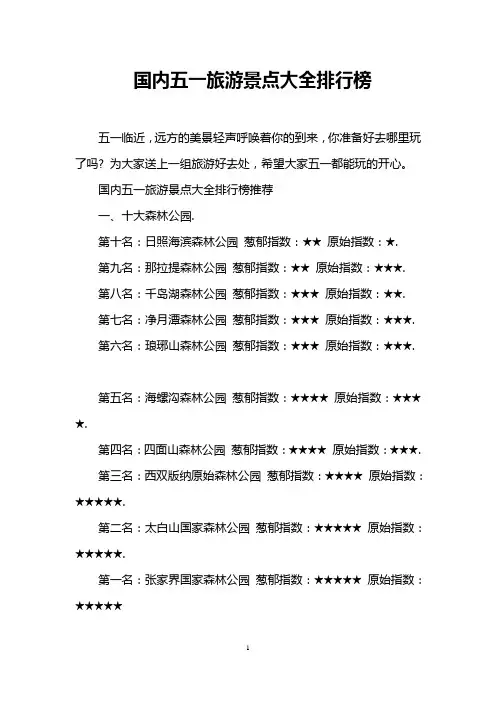 国内五一旅游景点大全排行榜

五一临近，远方的美景轻声呼唤着你的到来，你准备好去哪里玩了吗？为大家送上一组旅游好去处，希望大家五一都能玩的开心。

国内五一旅游景点大全排行榜推荐

一、十大森林公园.

第十名：日照海滨森林公园 葱郁指数：★★ 原始指数：★.

第九名：那拉提森林公园 葱郁指数：★★ 原始指数：★★★.

第八名：千岛湖森林公园 葱郁指数：★★★ 原始指数：★★.

第七名：净月潭森林公园 葱郁指数：★★★ 原始指数：★★★.

第六名：琅琊山森林公园 葱郁指数：★★★ 原始指数：★★★.

第五名：海螺沟森林公园 葱郁指数：★★★★ 原始指数：★★★★.

第四名：四面山森林公园 葱郁指数：★★★★ 原始指数：★★★.

第三名：西双版纳原始森林公园 葱郁指数：★★★★ 原始指数：★★★★★.

第二名：太白山国家森林公园 葱郁指数：★★★★★ 原始指数：★★★★★.

第一名：张家界国家森林公园 葱郁指数：★★★★★ 原始指数：★★★★★

1